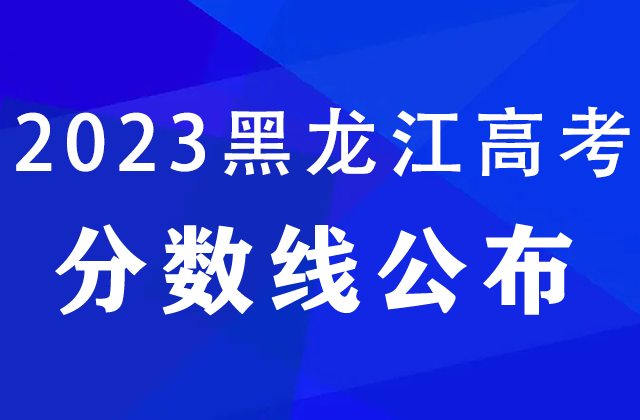 2023黑龙江高考
分数线公布